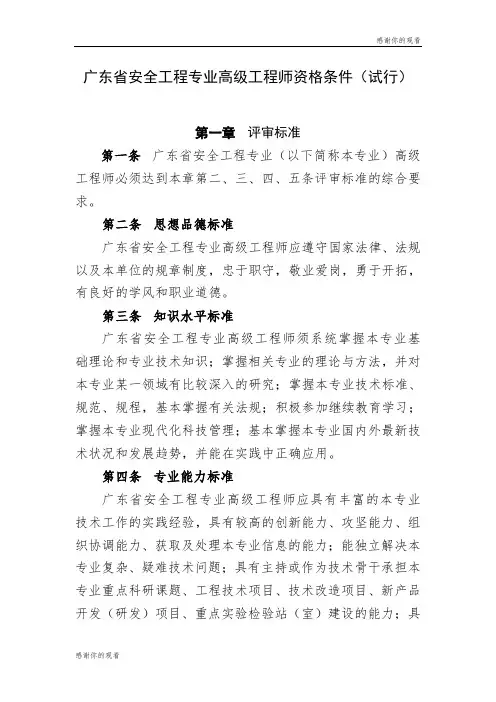 感谢你的观看

广东省安全工程专业高级工程师资格条件（试行）

第一章 评审标准

第一条 广东省安全工程专业（以下简称本专业）高级工程师必须达到本章第二、三、四、五条评审标准的综合要求。

第二条 思想品德标准

广东省安全工程专业高级工程师应遵守国家法律、法规以及本单位的规章制度，忠于职守，敬业爱岗，勇于开拓，有良好的学风和职业道德。

第三条 知识水平标准

广东省安全工程专业高级工程师须系统掌握本专业基础理论和专业技术知识；掌握相关专业的理论与方法，并对本专业某一领域有比较深入的研究；掌握本专业技术标准、规范、规程，基本掌握有关法规；积极参加继续教育学习；掌握本专业现代化科技管理；基本掌握本专业国内外最新技术状况和发展趋势，并能在实践中正确应用。

第四条 专业能力标准

广东省安全工程专业高级工程师应具有丰富的本专业技术工作的实践经验，具有较高的创新能力、攻坚能力、组织协调能力、获取及处理本专业信息的能力；能独立解决本专业复杂、疑难技术问题；具有主持或作为技术骨干承担本专业重点科研课题、工程技术项目、技术改造项目、新产品开发（研发）项目、重点实验检验站（室）建设的能力；具

感谢你的观看